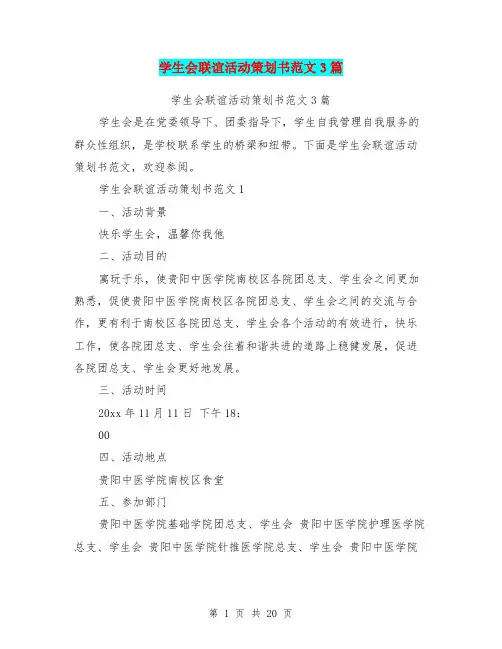 学生会联谊活动策划书范文3篇

学生会联谊活动策划书范文3篇

学生会是在党委领导下、团委指导下，学生自我管理自我服务的群众性组织，是学校联系学生的桥梁和纽带。下面是学生会联谊活动策划书范文，欢迎参阅。

学生会联谊活动策划书范文1

一、活动背景

快乐学生会，温馨你我他

二、活动目的

寓玩于乐，使贵阳中医学院南校区各院团总支、学生会之间更加熟悉，促使贵阳中医学院南校区各院团总支、学生会之间的交流与合作，更有利于南校区各院团总支、学生会各个活动的有效进行，快乐工作，使各院团总支、学生会往着和谐共进的道路上稳健发展，促进各院团总支、学生会更好地发展。

三、活动时间

20xx年11月11日 下午18:

00

四、活动地点

贵阳中医学院南校区食堂

五、参加部门

贵阳中医学院基础学院团总支、学生会 贵阳中医学院护理医学院总支、学生会 贵阳中医学院针推医学院总支、学生会 贵阳中医学院

第 1 页 共 20 页